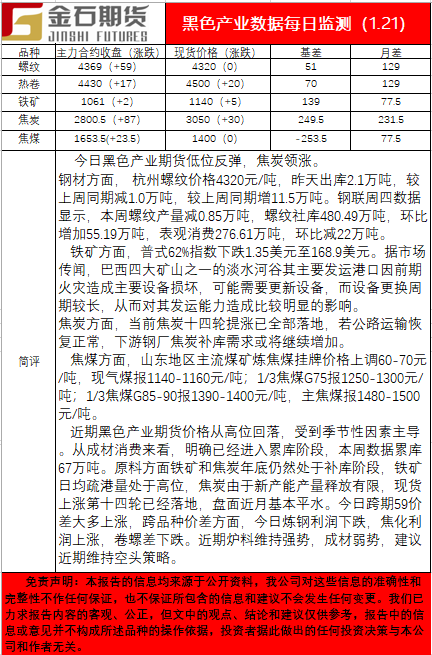 金石期货
JINSHI FUTURES

黑色产业数据每日监测（1.21）

| 品种 | 主力合约收盘（涨跌） | 现货价格（涨跌） | 基差 | 月差 |
|---|---|---|---|---|
| 螺纹 | 4369（+59） | 4320（0） | 51 | 129 |
| 热卷 | 4430（+17） | 4500（+20） | 70 | 129 |
| 铁矿 | 1061（+2） | 1140（+5） | 139 | 77.5 |
| 焦炭 | 2800.5（+87） | 3050（+30） | 249.5 | 231.5 |
| 焦煤 | 1653.5(+23.5) | 1400（0） | -253.5 | 77.5 |

简评

今日黑色产业期货低位反弹，焦炭领涨。

钢材方面，杭州螺纹价格4320元/吨，昨天出库2.1万吨，较上周同期减1.0万吨，较上周同期增11.5万吨。钢联周四数据显示，本周螺纹产量减0.85万吨，螺纹社库480.49万吨，环比增加55.19万吨，表观消费276.61万吨，环比减22万吨。

铁矿方面，普式62%指数下跌1.35美元至168.9美元。据市场传闻，巴西四大矿山之一的淡水河谷其主要发运港口因前期火灾造成主要设备损坏，可能需要更新设备，而设备更换周期较长，从而对其发运能力造成比较明显的影响。

焦炭方面，当前焦炭十四轮提涨已全部落地，若公路运输恢复正常，下游钢厂焦炭补库需求或将继续增加。

焦煤方面，山东地区主流煤矿炼焦煤挂牌价格上调60-70元/吨，现气煤报1140-1160元/吨；1/3焦煤G75报1250-1300元/吨；1/3焦煤G85-90报1390-1400元/吨，主焦煤报1480-1500元/吨。

近期黑色产业期货价格从高位回落，受到季节性因素主导。从成材消费来看，明确已经进入累库阶段，本周数据累库67万吨。原料方面铁矿和焦炭年底仍然处于补库阶段，铁矿日均疏港量处于高位，焦炭由于新产能产量释放有限，现货上涨第十四轮已经落地，盘面近月基本平水。今日跨期59价差大多上涨，跨品种价差方面，今日炼钢利润下跌，焦化利润上涨，卷螺差下跌。近期炉料维持强势，成材弱势，建议近期维持空头策略。

免责声明：本报告的信息均来源于公开资料，我公司对这些信息的准确性和完整性不作任何保证，也不保证所包含的信息和建议不会发生任何变更。我们已力求报告内容的客观、公正，但文中的观点、结论和建议仅供参考，报告中的信息或意见并不构成所述品种的操作依据，投资者据此做出的任何投资决策与本公司和作者无关。